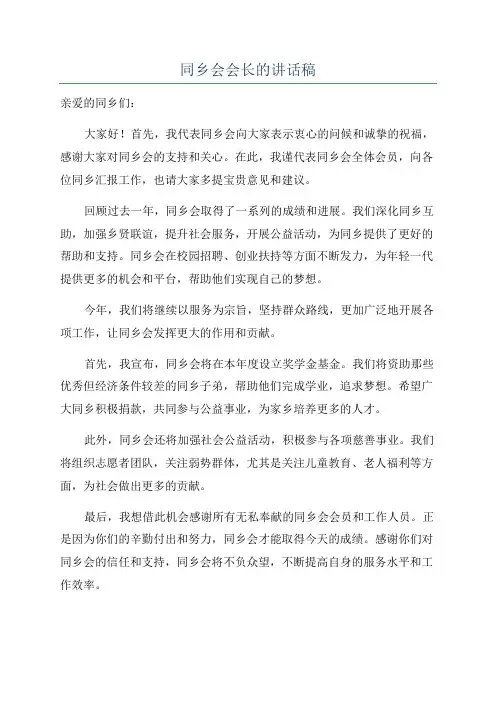 同乡会会长的讲话稿

亲爱的同乡们：

大家好！首先，我代表同乡会向大家表示衷心的问候和诚挚的祝福，感谢大家对同乡会的支持和关心。在此，我谨代表同乡会全体会员，向各位同乡汇报工作，也请大家多提宝贵意见和建议。

回顾过去一年，同乡会取得了一系列的成绩和进展。我们深化同乡互助，加强乡贤联谊，提升社会服务，开展公益活动，为同乡提供了更好的帮助和支持。同乡会在校园招聘、创业扶持等方面不断发力，为年轻一代提供更多的机会和平台，帮助他们实现自己的梦想。

今年，我们将继续以服务为宗旨，坚持群众路线，更加广泛地开展各项工作，让同乡会发挥更大的作用和贡献。

首先，我宣布，同乡会将在本年度设立奖学金基金。我们将资助那些优秀但经济条件较差的同乡子弟，帮助他们完成学业，追求梦想。希望广大同乡积极捐款，共同参与公益事业，为家乡培养更多的人才。

此外，同乡会还将加强社会公益活动，积极参与各项慈善事业。我们将组织志愿者团队，关注弱势群体，尤其是关注儿童教育、老人福利等方面，为社会做出更多的贡献。

最后，我想借此机会感谢所有无私奉献的同乡会会员和工作人员。正是因为你们的辛勤付出和努力，同乡会才能取得今天的成绩。感谢你们对同乡会的信任和支持，同乡会将不负众望，不断提高自身的服务水平和工作效率。